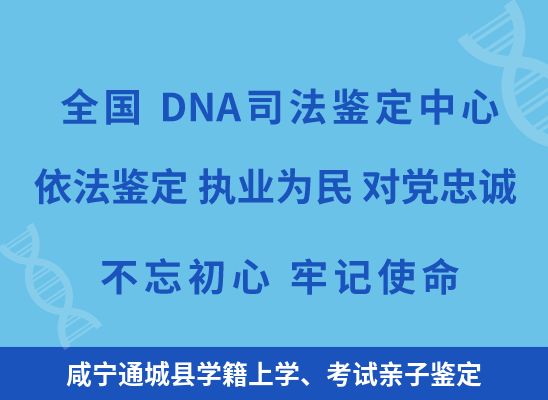 全国 DNA司法鉴定中心

依法鉴定 执业为民 对党忠诚

不忘初心 牢记使命

咸宁通城县学籍上学、考试亲子鉴定